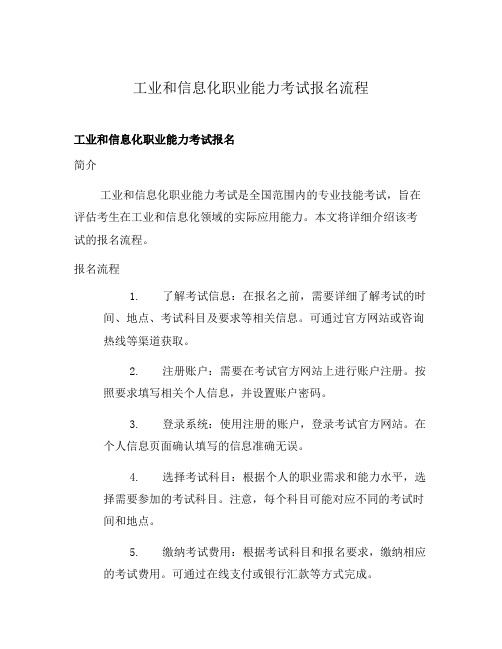 工业和信息化职业能力考试报名流程

工业和信息化职业能力考试报名

简介

工业和信息化职业能力考试是全国范围内的专业技能考试，旨在评估考生在工业和信息化领域的实际应用能力。本文将详细介绍该考试的报名流程。

报名流程

1. 了解考试信息：在报名之前，需要详细了解考试的时间、地点、考试科目及要求等相关信息。可通过官方网站或咨询热线等渠道获取。

2. 注册账户：需要在考试官方网站上进行账户注册。按照要求填写相关个人信息，并设置账户密码。

3. 登录系统：使用注册的账户，登录考试官方网站。在个人信息页面确认填写的信息准确无误。

4. 选择考试科目：根据个人的职业需求和能力水平，选择需要参加的考试科目。注意，每个科目可能对应不同的考试时间和地点。

5. 缴纳考试费用：根据考试科目和报名要求，缴纳相应的考试费用。可通过在线支付或银行汇款等方式完成。